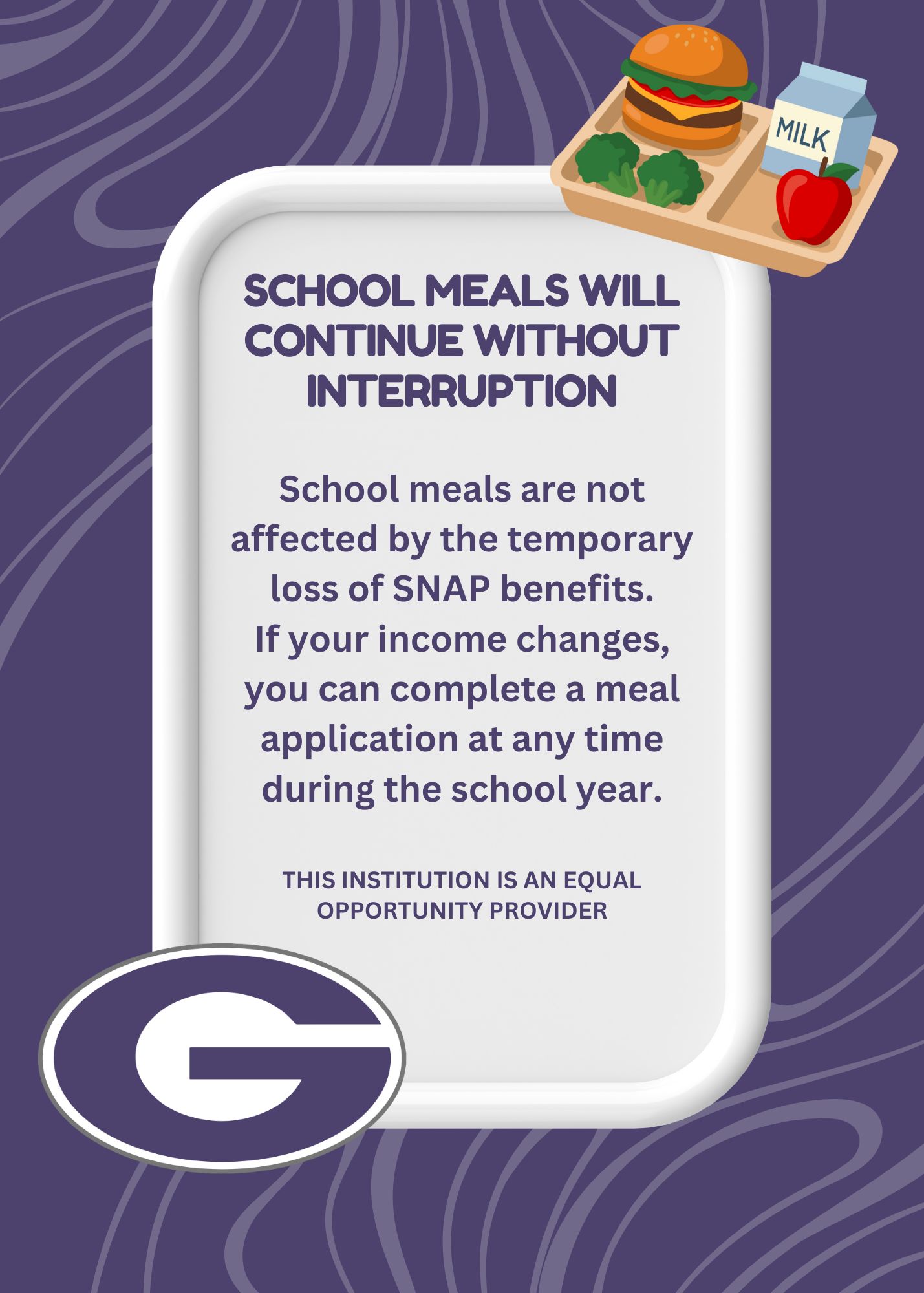 MILK

SCHOOL MEALS WILL CONTINUE WITHOUT INTERRUPTION

School meals are not affected by the temporary loss of SNAP benefits. If your income changes, you can complete a meal application at any time during the school year.

THIS INSTITUTION IS AN EQUAL OPPORTUNITY PROVIDER

G